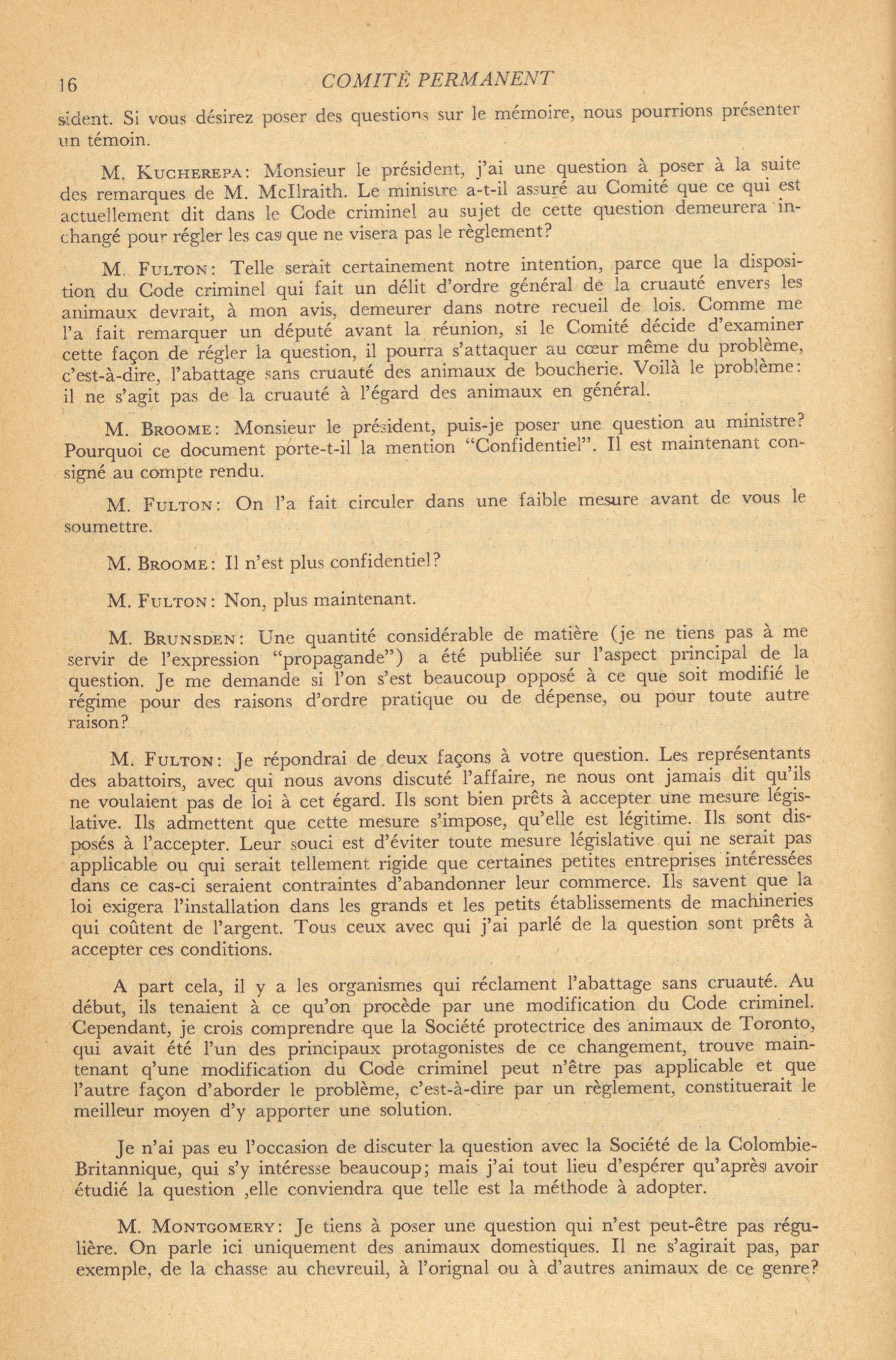 16 COMITÉ PERMANENT

sident. Si vous désirez poser des questions sur le mémoire, nous pourrions présenter un témoin.

M. KUCHEREPA: Monsieur le président, j'ai une question à poser à la suite des remarques de M. McIlraith. Le ministre a-t-il assuré au Comité que ce qui est actuellement dit dans le Code criminel au sujet de cette question demeurera inchangé pour régler les cas que ne visera pas le règlement?

M. FULTON: Telle serait certainement notre intention, parce que la disposition du Code criminel qui fait un délit d'ordre général de la cruauté envers les animaux devrait, à mon avis, demeurer dans notre recueil de lois. Comme me l'a fait remarquer un député avant la réunion, si le Comité décide d'examiner cette façon de régler la question, il pourra s'attaquer au cœur même du problème, c'est-à-dire, l'abattage sans cruauté des animaux de boucherie. Voilà le problème: il ne s'agit pas de la cruauté à l'égard des animaux en général.

M. BROOME: Monsieur le président, puis-je poser une question au ministre? Pourquoi ce document porte-t-il la mention "Confidentiel". Il est maintenant consigné au compte rendu.

M. FULTON: On l'a fait circuler dans une faible mesure avant de vous le soumettre.

M. BROOME: Il n'est plus confidentiel?

M. FULTON: Non, plus maintenant.

M. BRUNSDEN: Une quantité considérable de matière (je ne tiens pas à me servir de l'expression "propagande") a été publiée sur l'aspect principal de la question. Je me demande si l'on s'est beaucoup opposé à ce que soit modifié le régime pour des raisons d'ordre pratique ou de dépense, ou pour toute autre raison?

M. FULTON: Je répondrai de deux façons à votre question. Les représentants des abattoirs, avec qui nous avons discuté l'affaire, ne nous ont jamais dit qu'ils ne voulaient pas de loi à cet égard. Ils sont bien prêts à accepter une mesure législative. Ils admettent que cette mesure s'impose, qu'elle est légitime. Ils sont disposés à l'accepter. Leur souci est d'éviter toute mesure législative qui ne serait pas applicable ou qui serait tellement rigide que certaines petites entreprises intéressées dans ce cas-ci seraient contraintes d'abandonner leur commerce. Ils savent que la loi exigera l'installation dans les grands et les petits établissements de machineries qui coûtent de l'argent. Tous ceux avec qui j'ai parlé de la question sont prêts à accepter ces conditions.

A part cela, il y a les organismes qui réclament l'abattage sans cruauté. Au début, ils tenaient à ce qu'on procède par une modification du Code criminel. Cependant, je crois comprendre que la Société protectrice des animaux de Toronto, qui avait été l'un des principaux protagonistes de ce changement, trouve maintenant q'une modification du Code criminel peut n'être pas applicable et que l'autre façon d'aborder le problème, c'est-à-dire par un règlement, constituerait le meilleur moyen d'y apporter une solution.

Je n'ai pas eu l'occasion de discuter la question avec la Société de la Colombie-Britannique, qui s'y intéresse beaucoup; mais j'ai tout lieu d'espérer qu'après avoir étudié la question ,elle conviendra que telle est la méthode à adopter.

M. MONTGOMERY: Je tiens à poser une question qui n'est peut-être pas régulière. On parle ici uniquement des animaux domestiques. Il ne s'agirait pas, par exemple, de la chasse au chevreuil, à l'orignal ou à d'autres animaux de ce genre?